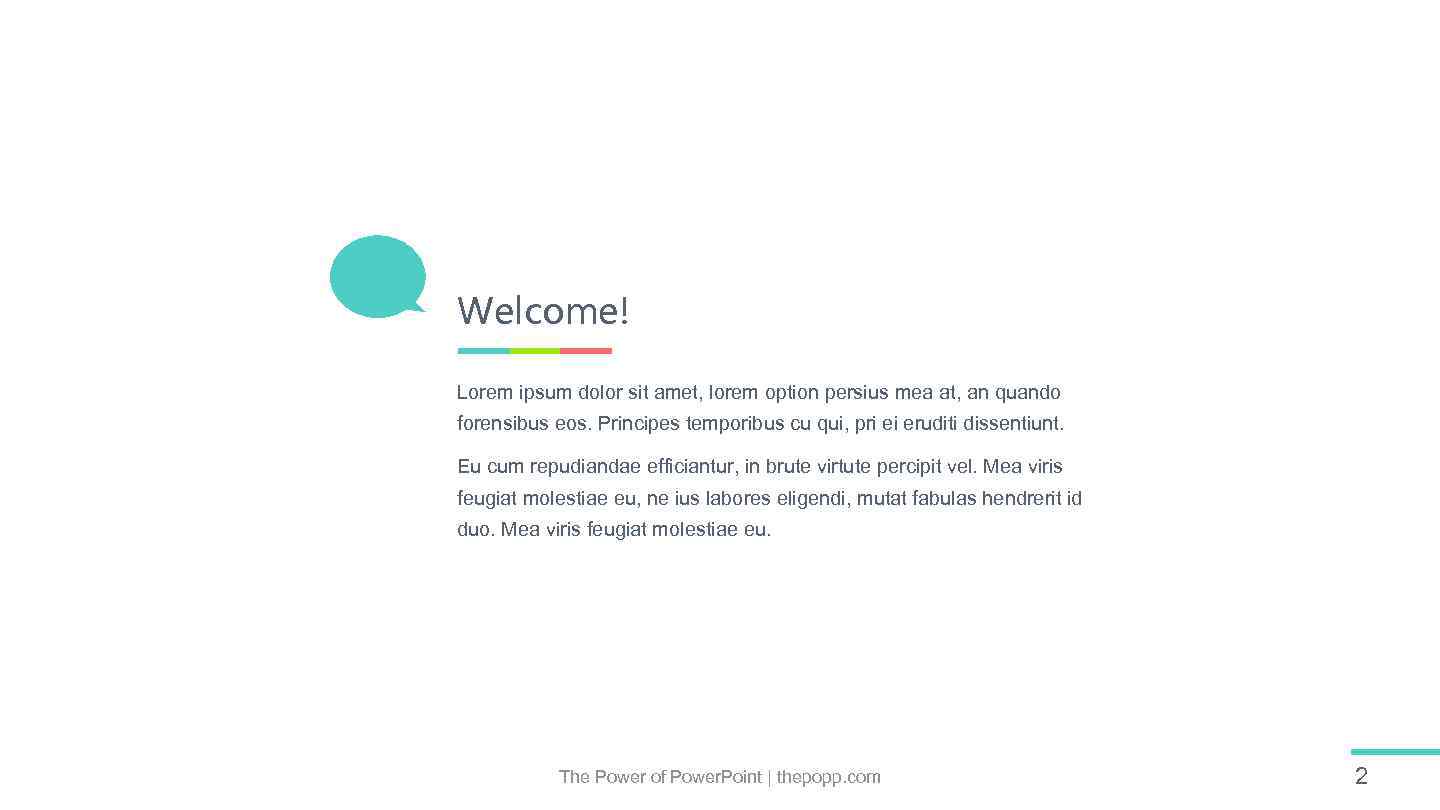 Welcome!

Lorem ipsum dolor sit amet, lorem option persius mea at, an quando forensibus eos. Principes temporibus cu qui, pri ei eruditi dissentiunt.

Eu cum repudiandae efficiantur, in brute virtute percipit vel. Mea viris feugiat molestiae eu, ne ius labores eligendi, mutat fabulas hendrerit id duo. Mea viris feugiat molestiae eu.

The Power of PowerPoint | thepopp.com

2